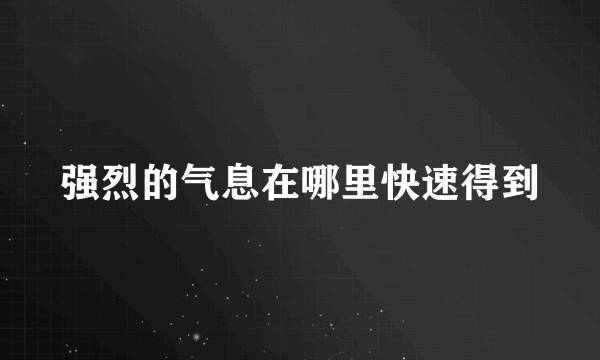 强烈的气息在哪里快速得到